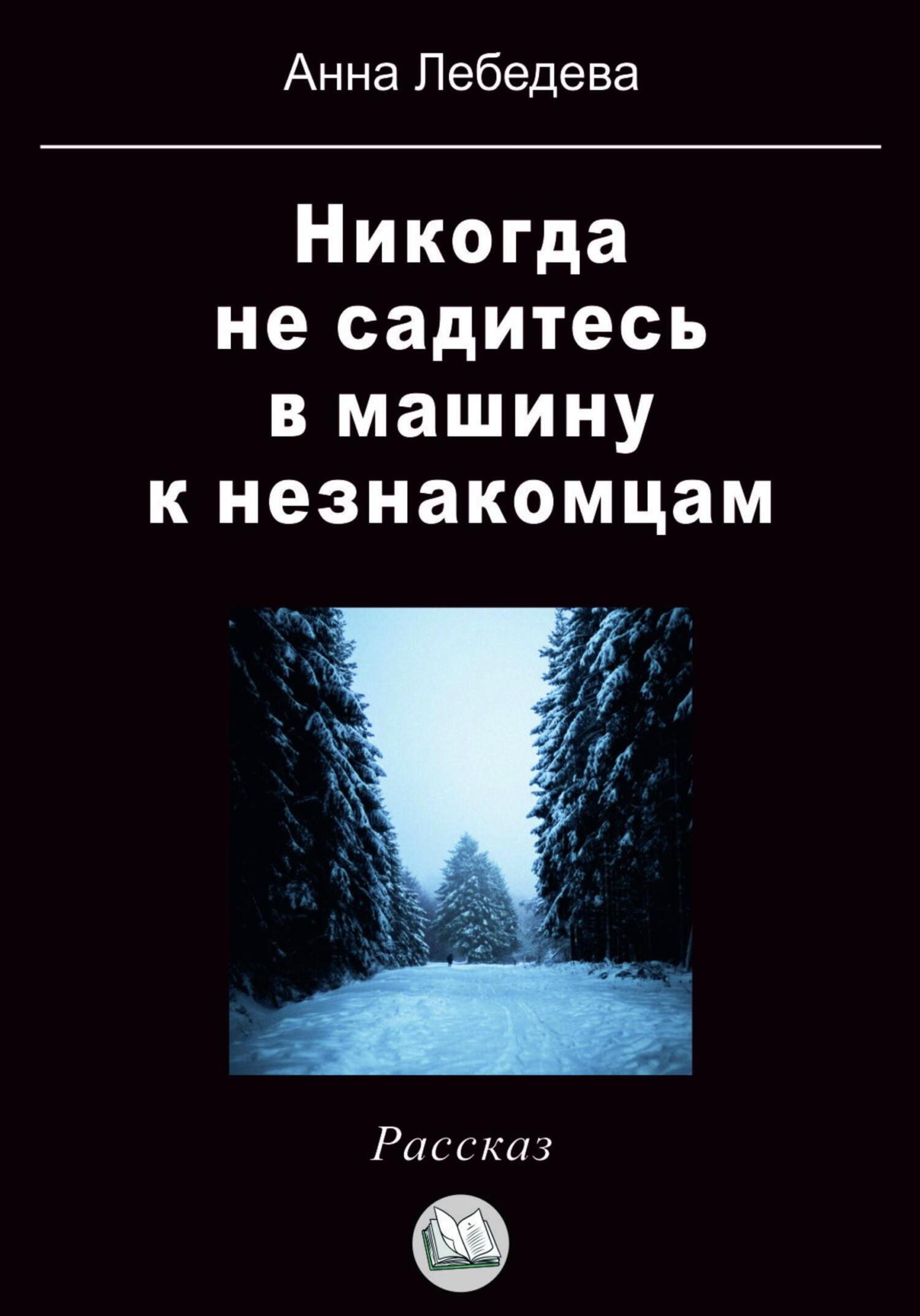 Анна Лебедева

Никогда не садитесь в машину к незнакомцам

Рассказ